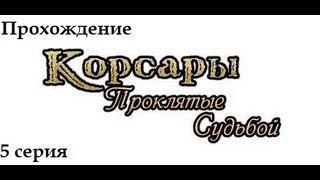 Прохождение

Корсары
Проклятые
Судьбой

5 серия